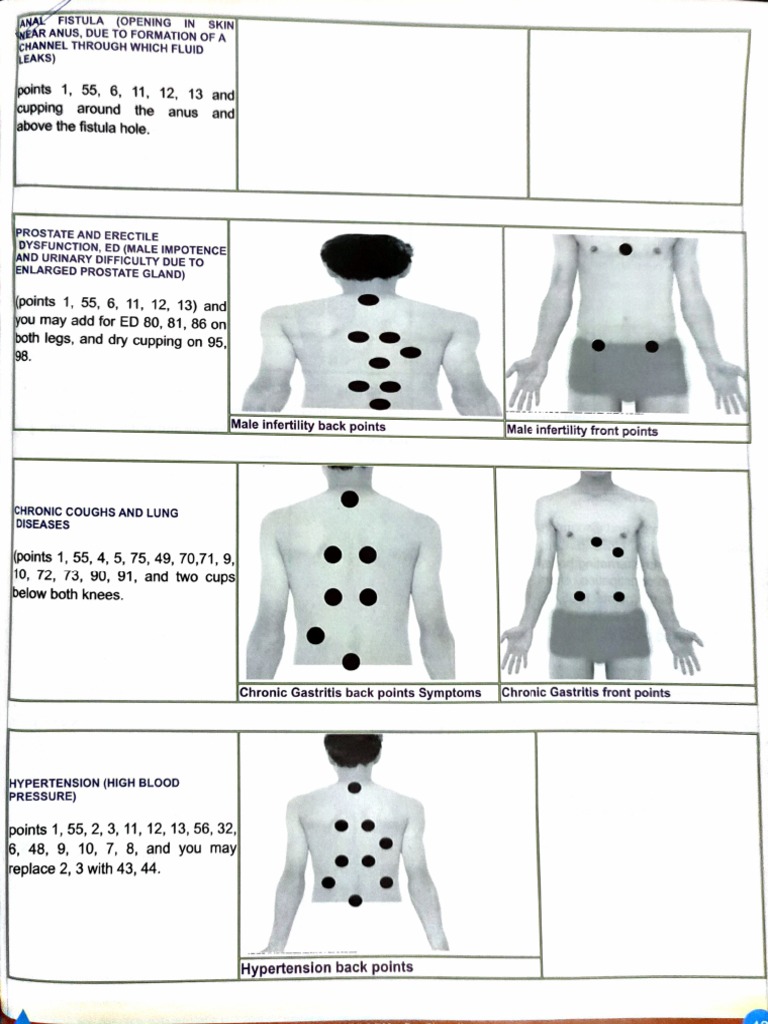 ANAL FISTULA (OPENING IN SKIN NEAR ANUS, DUE TO FORMATION OF A CHANNEL THROUGH WHICH FLUID LEAKS)

points 1, 55, 6, 11, 12, 13 and cupping around the anus and above the fistula hole.

PROSTATE AND ERECTILE DYSFUNCTION, ED (MALE IMPOTENCE AND URINARY DIFFICULTY DUE TO ENLARGED PROSTATE GLAND)

(points 1, 55, 6, 11, 12, 13) and you may add for ED 80, 81, 86 on both legs, and dry cupping on 95, 98.

Male infertility back points

Male infertility front points

CHRONIC COUGHS AND LUNG DISEASES

(points 1, 55, 4, 5, 75, 49, 70,71, 9, 10, 72, 73, 90, 91, and two cups below both knees.

Chronic Gastritis back points Symptoms

Chronic Gastritis front points

HYPERTENSION (HIGH BLOOD PRESSURE)

points 1, 55, 2, 3, 11, 12, 13, 56, 32, 6, 48, 9, 10, 7, 8, and you may replace 2, 3 with 43, 44.

Hypertension back points